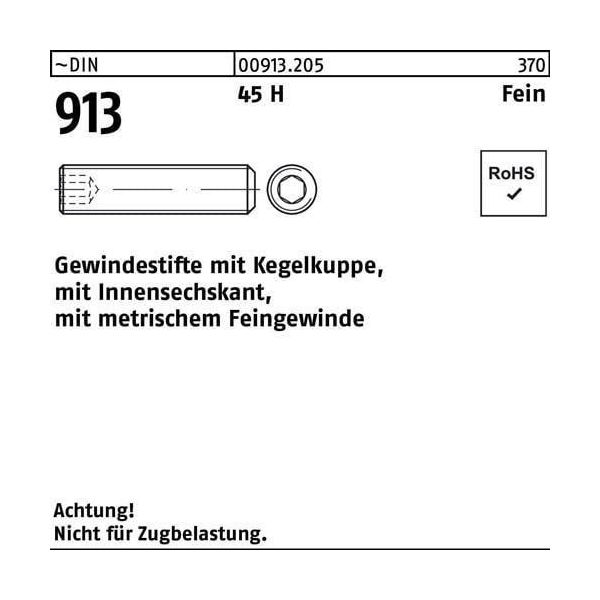 ~DIN 00913.205 370

913

45 H

Fein

RoHS ✓

Gewindestifte mit Kegelkuppe, mit Innensechskant, mit metrischem Feingewinde

Achtung!
Nicht für Zugbelastung.